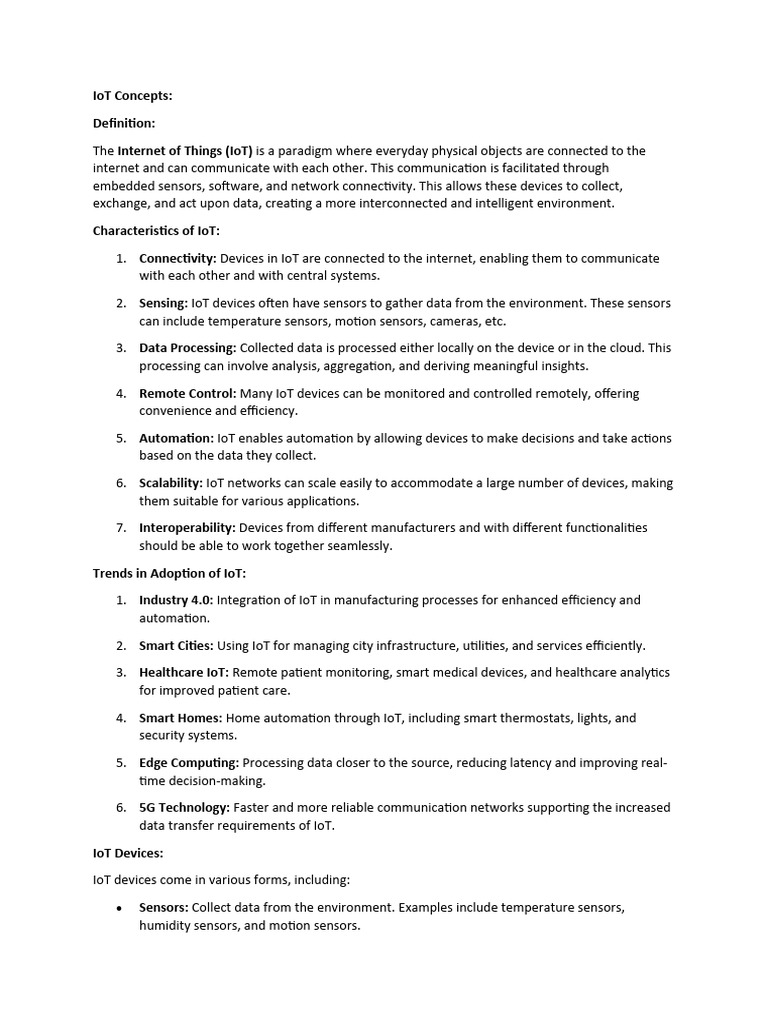 IoT Concepts:

Definition:

The Internet of Things (IoT) is a paradigm where everyday physical objects are connected to the internet and can communicate with each other. This communication is facilitated through embedded sensors, software, and network connectivity. This allows these devices to collect, exchange, and act upon data, creating a more interconnected and intelligent environment.

Characteristics of IoT:

1. Connectivity: Devices in IoT are connected to the internet, enabling them to communicate with each other and with central systems.

2. Sensing: IoT devices often have sensors to gather data from the environment. These sensors can include temperature sensors, motion sensors, cameras, etc.

3. Data Processing: Collected data is processed either locally on the device or in the cloud. This processing can involve analysis, aggregation, and deriving meaningful insights.

4. Remote Control: Many IoT devices can be monitored and controlled remotely, offering convenience and efficiency.

5. Automation: IoT enables automation by allowing devices to make decisions and take actions based on the data they collect.

6. Scalability: IoT networks can scale easily to accommodate a large number of devices, making them suitable for various applications.

7. Interoperability: Devices from different manufacturers and with different functionalities should be able to work together seamlessly.

Trends in Adoption of IoT:

1. Industry 4.0: Integration of IoT in manufacturing processes for enhanced efficiency and automation.

2. Smart Cities: Using IoT for managing city infrastructure, utilities, and services efficiently.

3. Healthcare IoT: Remote patient monitoring, smart medical devices, and healthcare analytics for improved patient care.

4. Smart Homes: Home automation through IoT, including smart thermostats, lights, and security systems.

5. Edge Computing: Processing data closer to the source, reducing latency and improving real-time decision-making.

6. 5G Technology: Faster and more reliable communication networks supporting the increased data transfer requirements of IoT.

IoT Devices:

IoT devices come in various forms, including:

• Sensors: Collect data from the environment. Examples include temperature sensors, humidity sensors, and motion sensors.